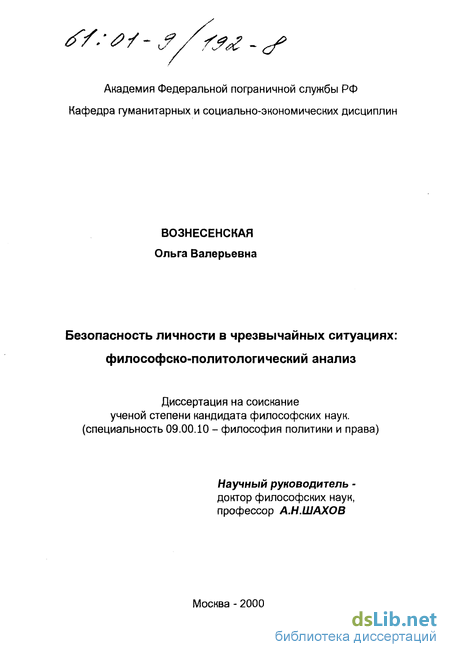 61:01-9/192-8

Академия Федеральной пограничной службы РФ

Кафедра гуманитарных и социально-экономических дисциплин

ВОЗНЕСЕНСКАЯ
Ольга Валерьевна

Безопасность личности в чрезвычайных ситуациях:
философско-политологический анализ

Диссертация на соискание ученой степени кандидата философских наук. (специальность 09.00.10 – философия политики и права)

Научный руководитель - доктор философских наук, профессор А.Н.ШАХОВ

Москва - 2000

dsLib.net
библиотека диссертаций